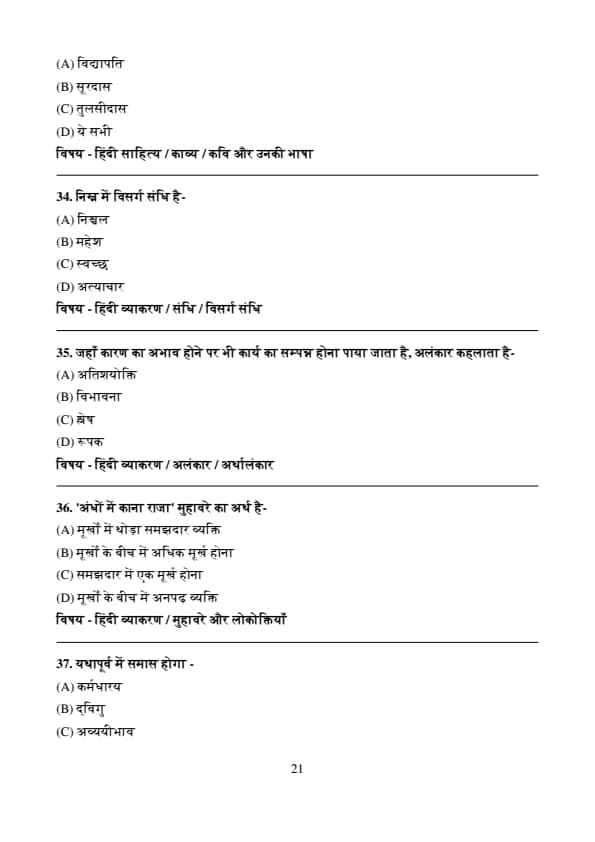 (A) विद्यापति
(B) सूरदास
(C) तुलसीदास
(D) ये सभी
विषय - हिंदी साहित्य / काव्य / कवि और उनकी भाषा

34. निम्न में विसर्ग संधि है-
(A) निश्चल
(B) महेश
(C) स्वच्छ
(D) अत्याचार
विषय - हिंदी व्याकरण / संधि / विसर्ग संधि

35. जहाँ कारण का अभाव होने पर भी कार्य का सम्पन्न होना पाया जाता है, अलंकार कहलाता है-
(A) अतिशयोक्ति
(B) विभावना
(C) श्लेष
(D) रूपक
विषय - हिंदी व्याकरण / अलंकार / अर्थालंकार

36. 'अंधों में काना राजा' मुहावरे का अर्थ है-
(A) मूर्खों में थोड़ा समझदार व्यक्ति
(B) मूर्खों के बीच में अधिक मूर्ख होना
(C) समझदार में एक मूर्ख होना
(D) मूर्खों के बीच में अनपढ़ व्यक्ति
विषय - हिंदी व्याकरण / मुहावरे और लोकोक्तियाँ

37. यथापूर्व में समास होगा -
(A) कर्मधारय
(B) द्विगु
(C) अव्ययीभाव

21